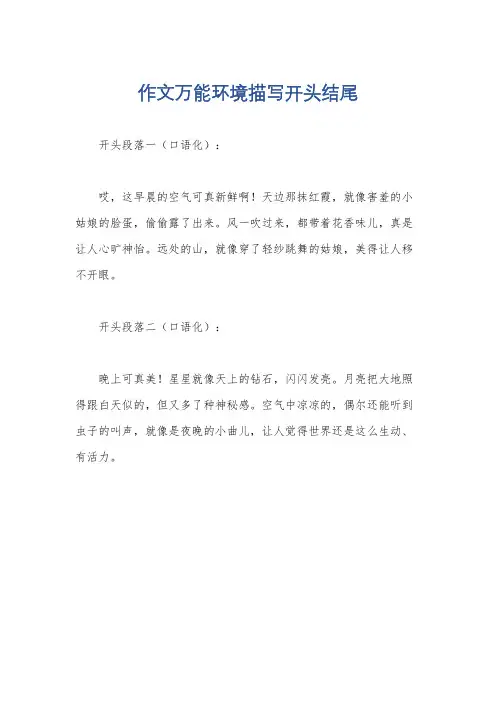 作文万能环境描写开头结尾

开头段落一（口语化）：

哎，这早晨的空气可真新鲜啊！天边那抹红霞，就像害羞的小姑娘的脸蛋，偷偷露了出来。风一吹过来，都带着花香味儿，真是让人心旷神怡。远处的山，就像穿了轻纱跳舞的姑娘，美得让人移不开眼。

开头段落二（口语化）：

晚上可真美！星星就像天上的钻石，闪闪发亮。月亮把大地照得跟白天似的，但又多了种神秘感。空气中凉凉的，偶尔还能听到虫子的叫声，就像是夜晚的小曲儿，让人觉得世界还是这么生动、有活力。